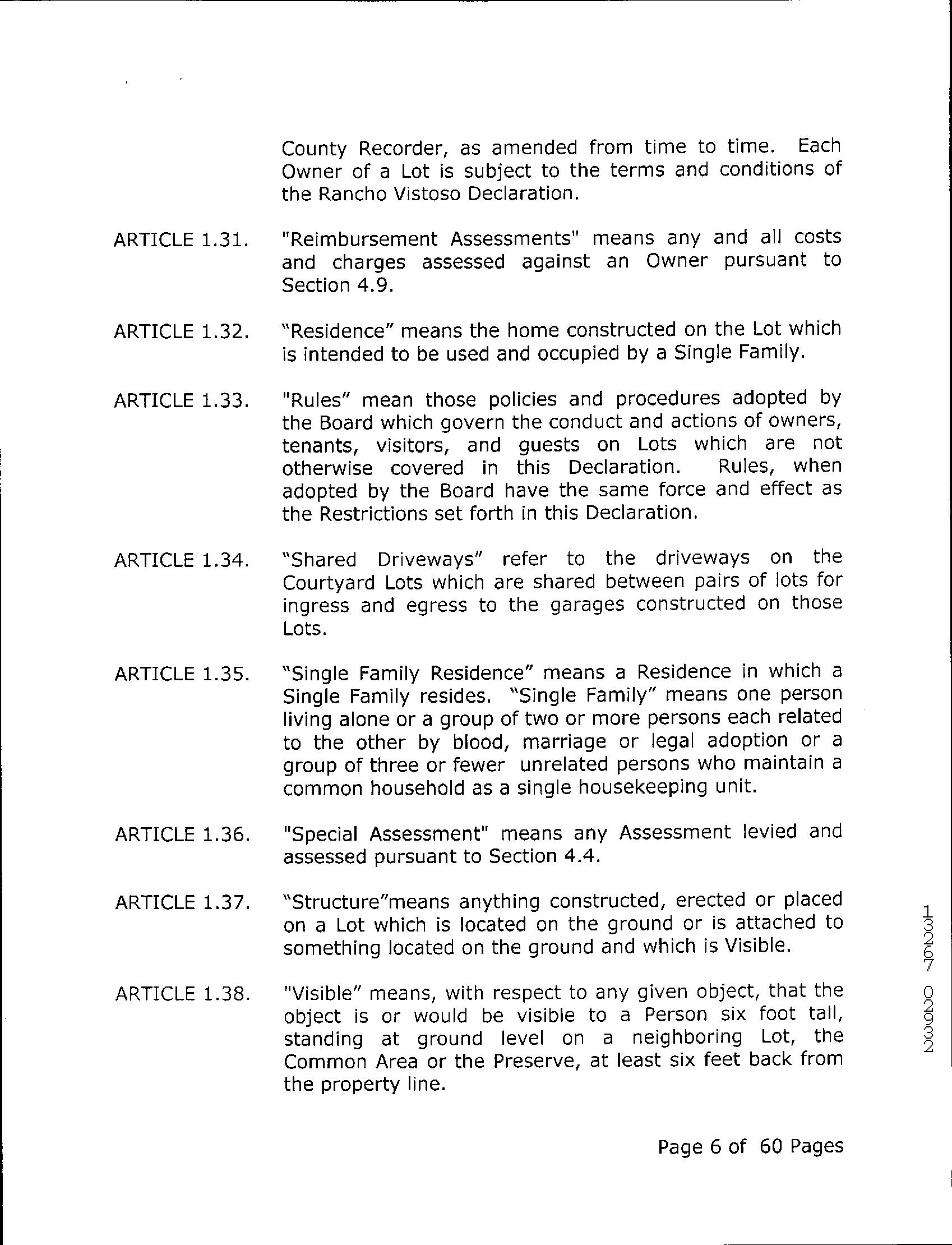 County Recorder, as amended from time to time. Each Owner of a Lot is subject to the terms and conditions of the Rancho Vistoso Declaration.

ARTICLE 1.31. "Reimbursement Assessments" means any and all costs and charges assessed against an Owner pursuant to Section 4.9.

ARTICLE 1.32. "Residence" means the home constructed on the Lot which is intended to be used and occupied by a Single Family.

ARTICLE 1.33. "Rules" mean those policies and procedures adopted by the Board which govern the conduct and actions of owners, tenants, visitors, and guests on Lots which are not otherwise covered in this Declaration. Rules, when adopted by the Board have the same force and effect as the Restrictions set forth in this Declaration.

ARTICLE 1.34. "Shared Driveways" refer to the driveways on the Courtyard Lots which are shared between pairs of lots for ingress and egress to the garages constructed on those Lots.

ARTICLE 1.35. "Single Family Residence" means a Residence in which a Single Family resides. "Single Family" means one person living alone or a group of two or more persons each related to the other by blood, marriage or legal adoption or a group of three or fewer unrelated persons who maintain a common household as a single housekeeping unit.

ARTICLE 1.36. "Special Assessment" means any Assessment levied and assessed pursuant to Section 4.4.

ARTICLE 1.37. "Structure"means anything constructed, erected or placed on a Lot which is located on the ground or is attached to something located on the ground and which is Visible.

ARTICLE 1.38. "Visible" means, with respect to any given object, that the object is or would be visible to a Person six foot tall, standing at ground level on a neighboring Lot, the Common Area or the Preserve, at least six feet back from the property line.

13267 02332

Page 6 of 60 Pages